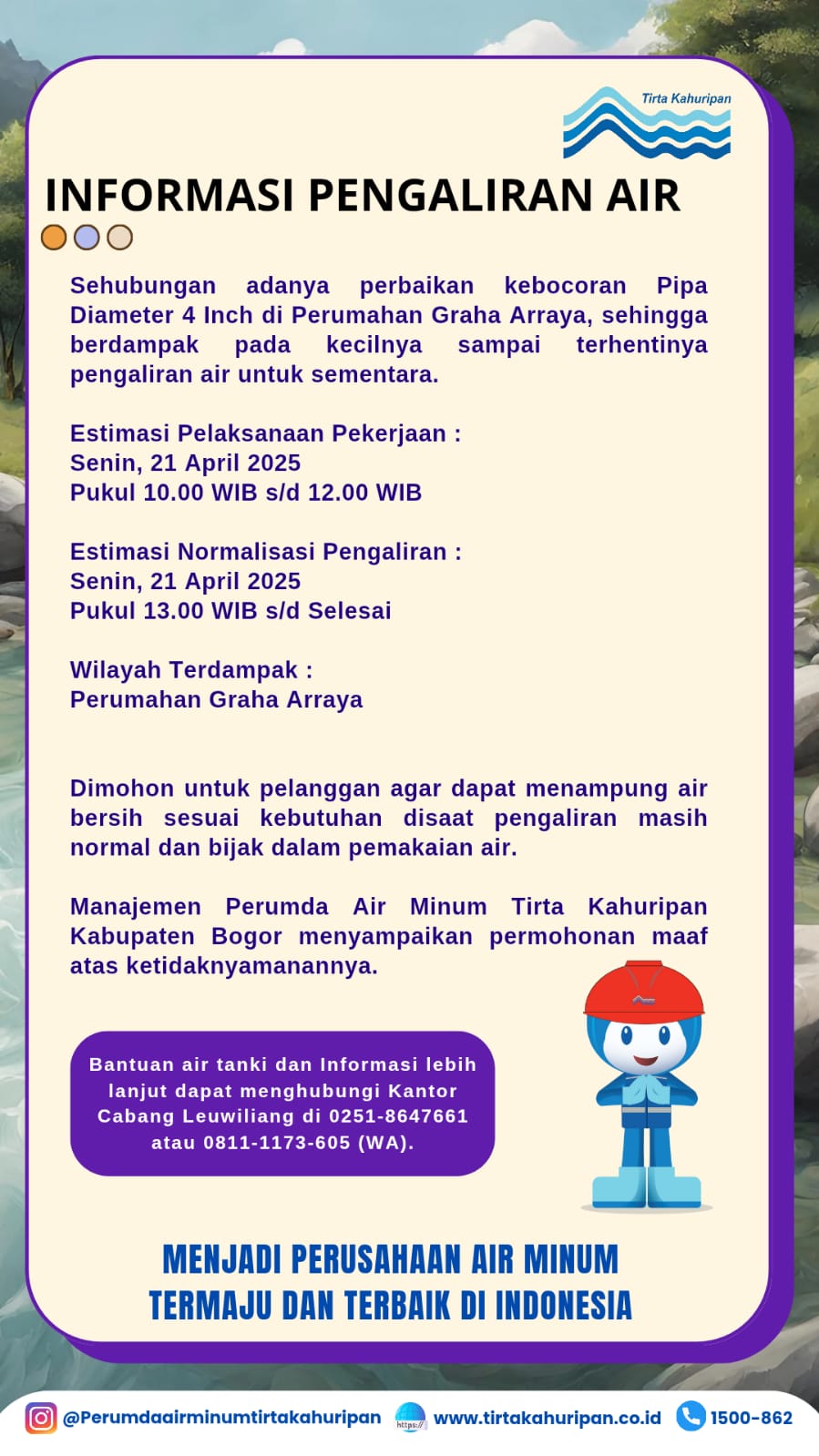 Tirta Kahuripan

INFORMASI PENGALIRAN AIR

Sehubungan adanya perbaikan kebocoran Pipa Diameter 4 Inch di Perumahan Graha Arraya, sehingga berdampak pada kecilnya sampai terhentinya pengaliran air untuk sementara.

Estimasi Pelaksanaan Pekerjaan :
Senin, 21 April 2025
Pukul 10.00 WIB s/d 12.00 WIB

Estimasi Normalisasi Pengaliran :
Senin, 21 April 2025
Pukul 13.00 WIB s/d Selesai

Wilayah Terdampak :
Perumahan Graha Arraya

Dimohon untuk pelanggan agar dapat menampung air bersih sesuai kebutuhan disaat pengaliran masih normal dan bijak dalam pemakaian air.

Manajemen Perumda Air Minum Tirta Kahuripan Kabupaten Bogor menyampaikan permohonan maaf atas ketidaknyamanannya.

Bantuan air tanki dan Informasi lebih lanjut dapat menghubungi Kantor Cabang Leuwiliang di 0251-8647661 atau 0811-1173-605 (WA).

MENJADI PERUSAHAAN AIR MINUM TERMAJU DAN TERBAIK DI INDONESIA

@Perumdaairminumtirtakahuripan https:// www.tirtakahuripan.co.id 1500-862